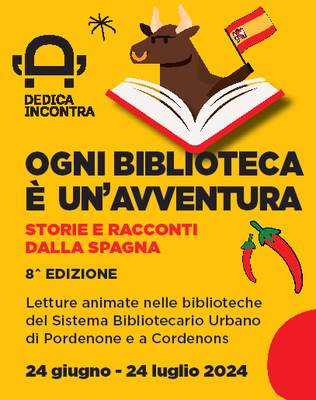 DEDICA INCONTRA

OGNI BIBLIOTECA È UN'AVVENTURA

STORIE E RACCONTI DALLA SPAGNA

8^ EDIZIONE

Letture animate nelle biblioteche del Sistema Bibliotecario Urbano di Pordenone e a Cordenons

24 giugno - 24 luglio 2024